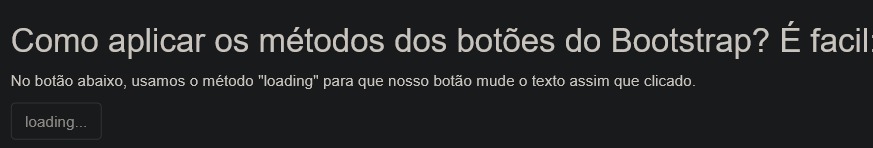 Como aplicar os métodos dos botões do Bootstrap? É facil:

No botão abaixo, usamos o método "loading" para que nosso botão mude o texto assim que clicado.

loading...